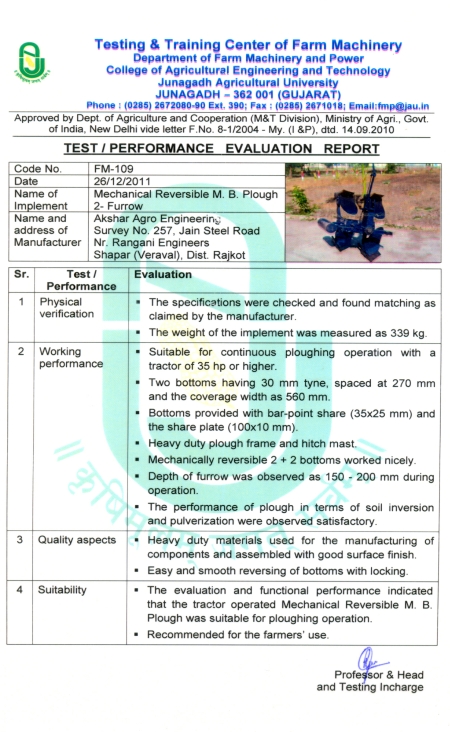 Testing & Training Center of Farm Machinery
Department of Farm Machinery and Power
College of Agricultural Engineering and Technology
Junagadh Agricultural University
JUNAGADH – 362 001 (GUJARAT)
Phone : (0285) 2672080-90 Ext. 390; Fax : (0285) 2671018; Email:fmp@jau.in

Approved by Dept. of Agriculture and Cooperation (M&T Division), Ministry of Agri., Govt. of India, New Delhi vide letter F.No. 8-1/2004 - My. (I &P), dtd. 14.09.2010

TEST / PERFORMANCE EVALUATION REPORT

| Code No. | FM-109 |
|---|---|
| Date | 26/12/2011 |
| Name of Implement | Mechanical Reversible M. B. Plough 2- Furrow |
| Name and address of Manufacturer | Akshar Agro Engineering Survey No. 257, Jain Steel Road Nr. Rangani Engineers Shapar (Veraval), Dist. Rajkot |

| Sr. | Test / Performance | Evaluation |
|---|---|---|
| 1 | Physical verification | ▪ The specifications were checked and found matching as claimed by the manufacturer. ▪ The weight of the implement was measured as 339 kg. |
| 2 | Working performance | ▪ Suitable for continuous ploughing operation with a tractor of 35 hp or higher. ▪ Two bottoms having 30 mm tyne, spaced at 270 mm and the coverage width as 560 mm. ▪ Bottoms provided with bar-point share (35x25 mm) and the share plate (100x10 mm). ▪ Heavy duty plough frame and hitch mast. ▪ Mechanically reversible 2 + 2 bottoms worked nicely. ▪ Depth of furrow was observed as 150 - 200 mm during operation. ▪ The performance of plough in terms of soil inversion and pulverization were observed satisfactory. |
| 3 | Quality aspects | ▪ Heavy duty materials used for the manufacturing of components and assembled with good surface finish. ▪ Easy and smooth reversing of bottoms with locking. |
| 4 | Suitability | ▪ The evaluation and functional performance indicated that the tractor operated Mechanical Reversible M. B. Plough was suitable for ploughing operation. ▪ Recommended for the farmers' use. |

Professor & Head
and Testing Incharge